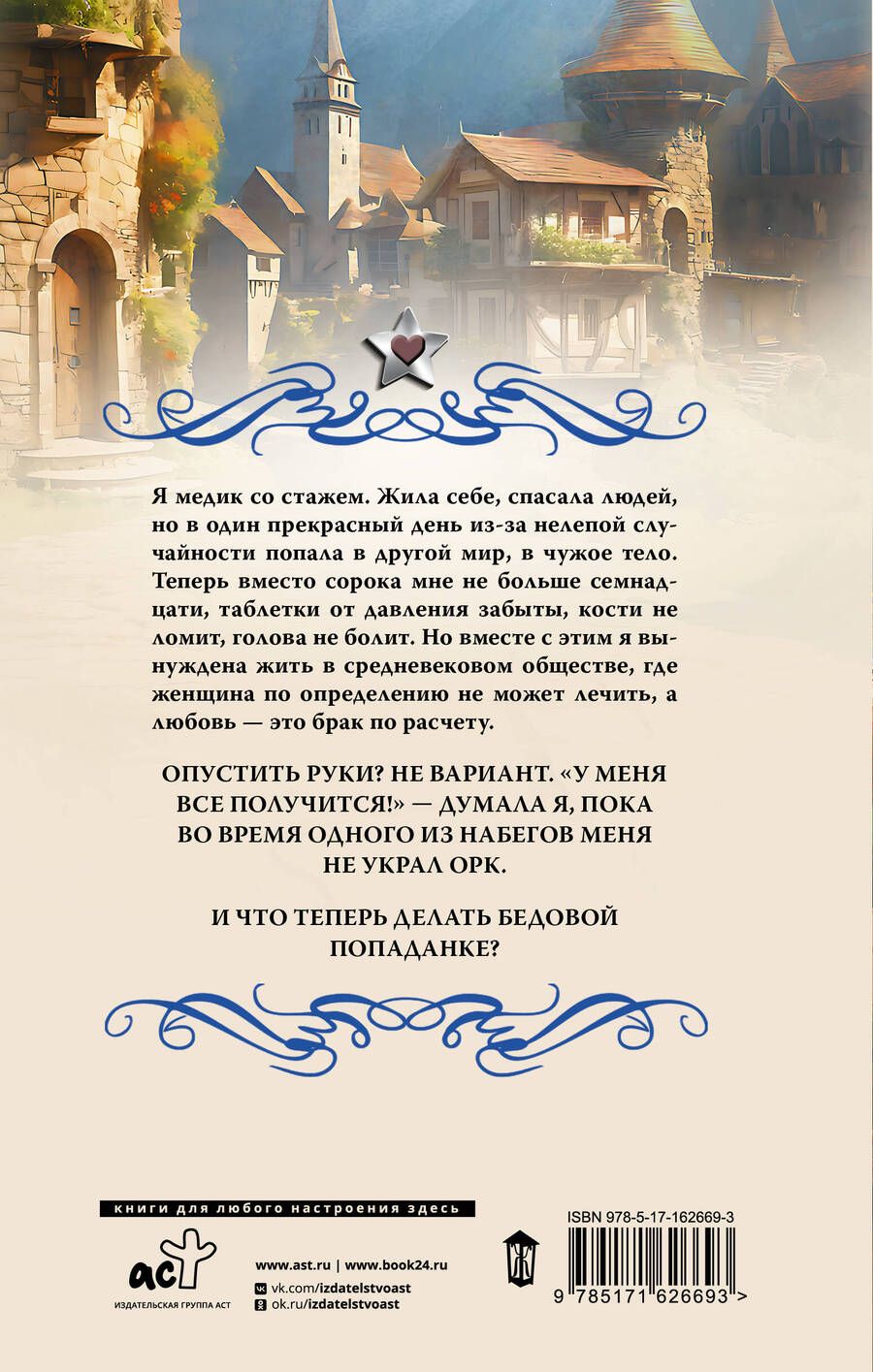 Я медик со стажем. Жила себе, спасала людей, но в один прекрасный день из-за нелепой случайности попала в другой мир, в чужое тело. Теперь вместо сорока мне не больше семнадцати, таблетки от давления забыты, кости не ломит, голова не болит. Но вместе с этим я вынуждена жить в средневековом обществе, где женщина по определению не может лечить, а любовь — это брак по расчету.

ОПУСТИТЬ РУКИ? НЕ ВАРИАНТ. «У МЕНЯ ВСЕ ПОЛУЧИТСЯ!» — ДУМАЛА Я, ПОКА ВО ВРЕМЯ ОДНОГО ИЗ НАБЕГОВ МЕНЯ НЕ УКРАЛ ОРК.

И ЧТО ТЕПЕРЬ ДЕЛАТЬ БЕДОВОЙ ПОПАДАНКЕ?

книги для любого настроения здесь

аст
ИЗДАТЕЛЬСКАЯ ГРУППА АСТ

www.ast.ru | www.book24.ru
vk.com/izdatelstvoast
ok.ru/izdatelstvoast

ISBN 978-5-17-162669-3
9 785171 626693 >